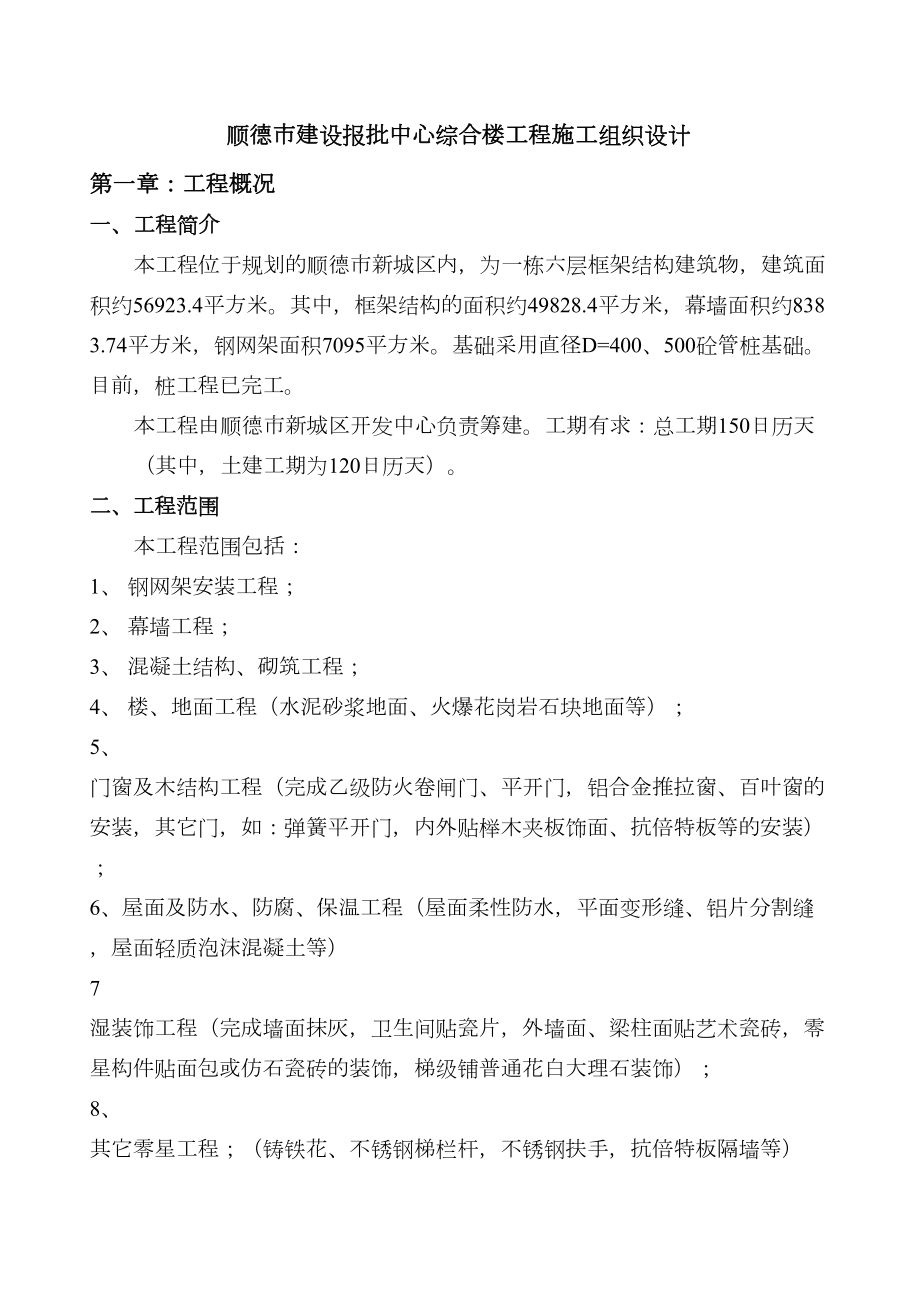 顺德市建设报批中心综合楼工程施工组织设计

第一章：工程概况

一、工程简介

本工程位于规划的顺德市新城区内，为一栋六层框架结构建筑物，建筑面积约56923.4平方米。其中，框架结构的面积约49828.4平方米，幕墙面积约8383.74平方米，钢网架面积7095平方米。基础采用直径D=400、500砼管桩基础。目前，桩工程已完工。

本工程由顺德市新城区开发中心负责筹建。工期有求：总工期150日历天（其中，土建工期为120日历天）。

二、工程范围

本工程范围包括：

1、钢网架安装工程；

2、幕墙工程；

3、混凝土结构、砌筑工程；

4、楼、地面工程（水泥砂浆地面、火爆花岗岩石块地面等）；

5、

门窗及木结构工程（完成乙级防火卷闸门、平开门，铝合金推拉窗、百叶窗的安装，其它门，如：弹簧平开门，内外贴榉木夹板饰面、抗倍特板等的安装）；

6、屋面及防水、防腐、保温工程（屋面柔性防水，平面变形缝、铝片分割缝，屋面轻质泡沫混凝土等）

7

湿装饰工程（完成墙面抹灰，卫生间贴瓷片，外墙面、梁柱面贴艺术瓷砖，零星构件贴面包或仿石瓷砖的装饰，梯级铺普通花白大理石装饰）；

8、

其它零星工程；（铸铁花、不锈钢梯栏杆，不锈钢扶手，抗倍特板隔墙等）